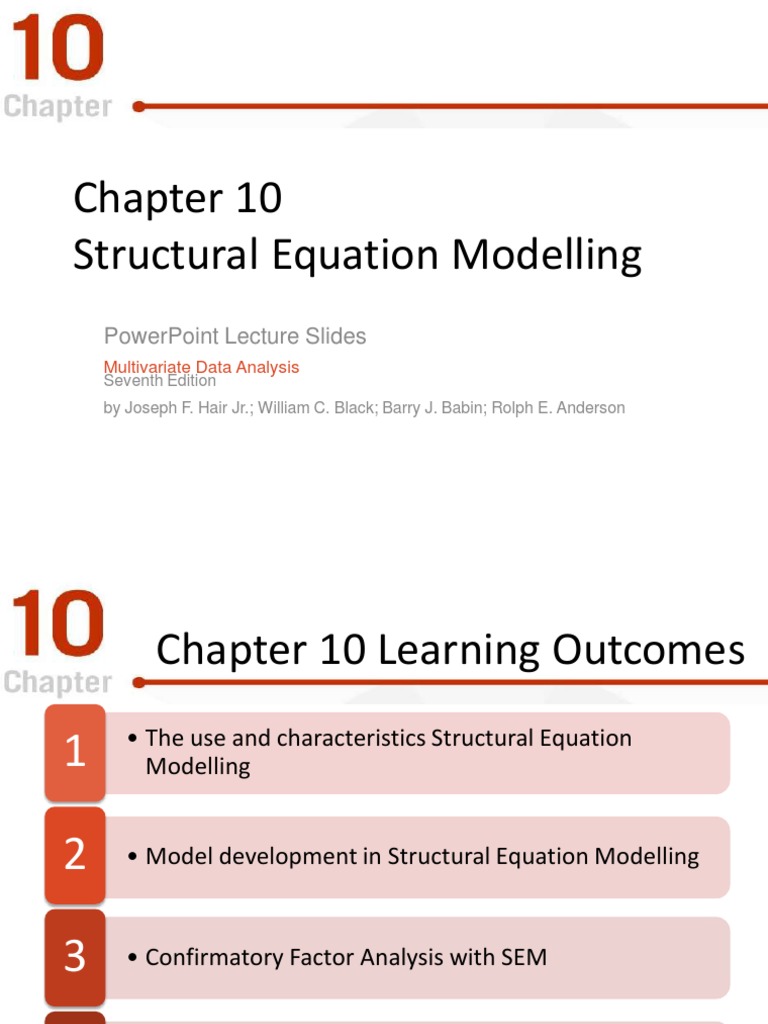 10
Chapter

Chapter 10
Structural Equation Modelling

PowerPoint Lecture Slides

Multivariate Data Analysis
Seventh Edition

by Joseph F. Hair Jr.; William C. Black; Barry J. Babin; Rolph E. Anderson

10
Chapter

Chapter 10 Learning Outcomes

1 • The use and characteristics Structural Equation Modelling

2 • Model development in Structural Equation Modelling

3 • Confirmatory Factor Analysis with SEM